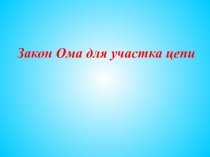 Закон Ома для участка цепи